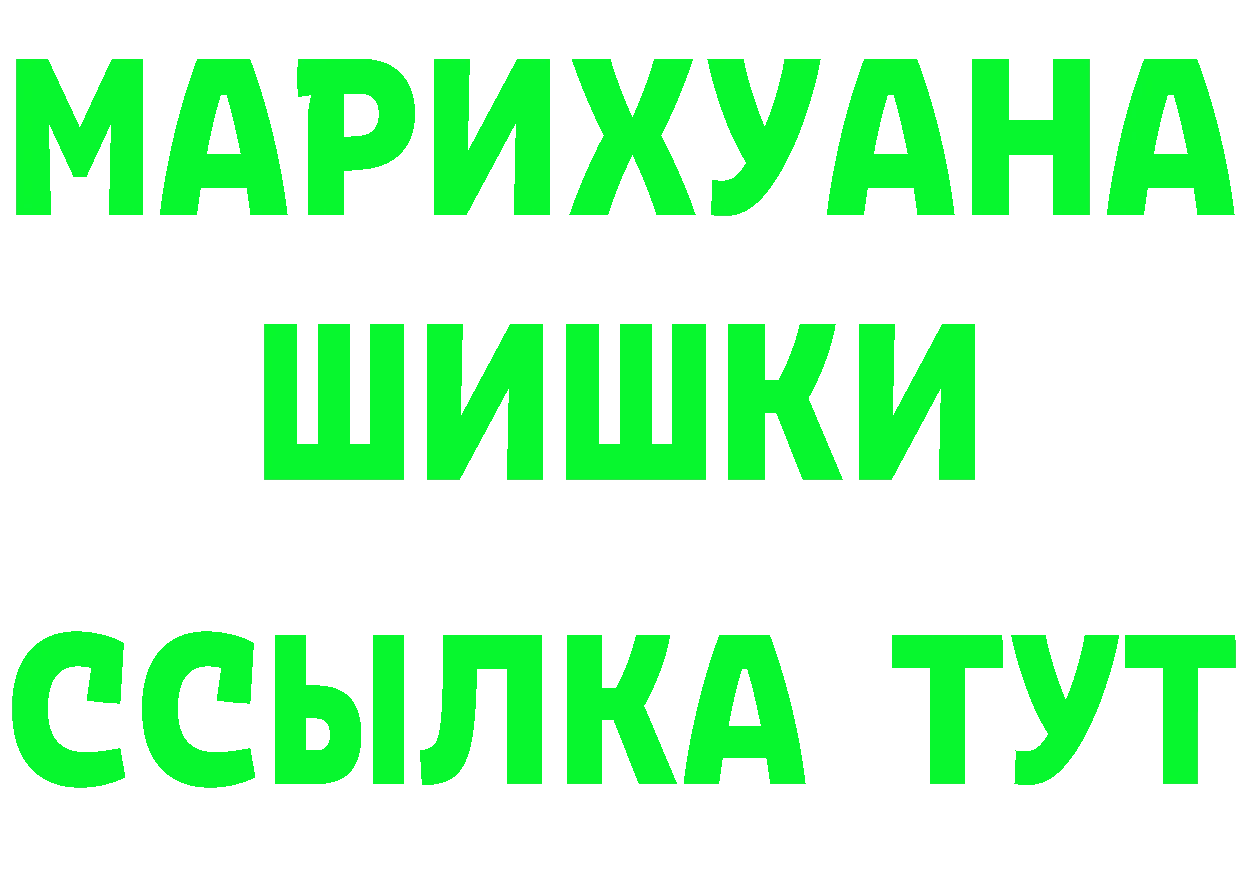 МАРИХУАНА
ШИШКИ
ССЫЛКА ТУТ